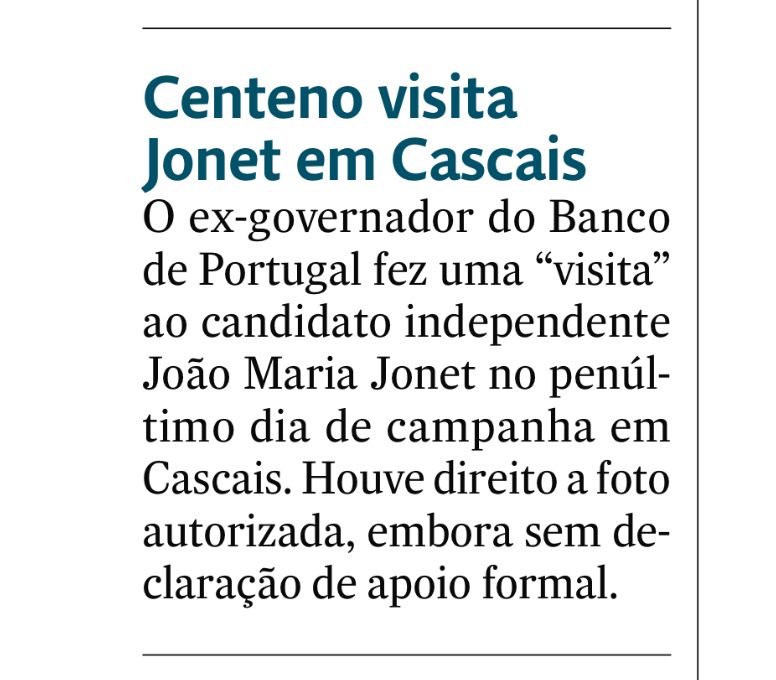 Centeno visita Jonet em Cascais

O ex-governador do Banco de Portugal fez uma "visita" ao candidato independente João Maria Jonet no penúltimo dia de campanha em Cascais. Houve direito a foto autorizada, embora sem declaração de apoio formal.